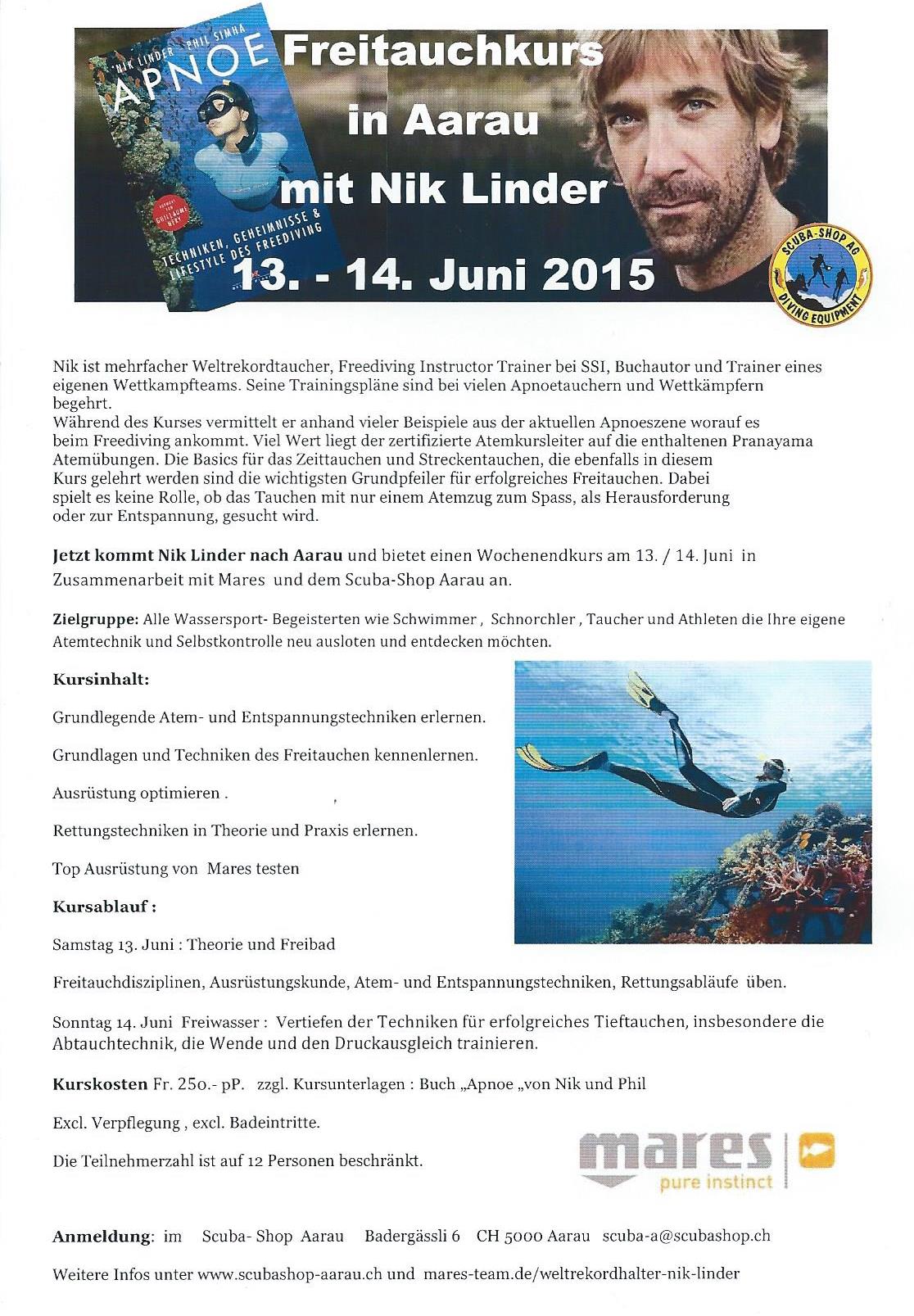 NIK LINDER · PHIL SIMHA
APNOE
VORWORT VON GUILLAUME NÉRY
TECHNIKEN, GEHEIMNISSE & LIFESTYLE DES FREEDIVING

Freitauchkurs in Aarau mit Nik Linder

13. - 14. Juni 2015

SCUBA-SHOP AG
DIVING EQUIPMENT

Nik ist mehrfacher Weltrekordtaucher, Freediving Instructor Trainer bei SSI, Buchautor und Trainer eines eigenen Wettkampfteams. Seine Trainingspläne sind bei vielen Apnoetauchern und Wettkämpfern begehrt.
Während des Kurses vermittelt er anhand vieler Beispiele aus der aktuellen Apnoeszene worauf es beim Freediving ankommt. Viel Wert liegt der zertifizierte Atemkursleiter auf die enthaltenen Pranayama Atemübungen. Die Basics für das Zeittauchen und Streckentauchen, die ebenfalls in diesem Kurs gelehrt werden sind die wichtigsten Grundpfeiler für erfolgreiches Freitauchen. Dabei spielt es keine Rolle, ob das Tauchen mit nur einem Atemzug zum Spass, als Herausforderung oder zur Entspannung, gesucht wird.

Jetzt kommt Nik Linder nach Aarau und bietet einen Wochenendkurs am 13. / 14. Juni in Zusammenarbeit mit Mares und dem Scuba-Shop Aarau an.

Zielgruppe: Alle Wassersport- Begeisterten wie Schwimmer , Schnorchler , Taucher und Athleten die Ihre eigene Atemtechnik und Selbstkontrolle neu ausloten und entdecken möchten.

Kursinhalt:

Grundlegende Atem- und Entspannungstechniken erlernen.

Grundlagen und Techniken des Freitauchen kennenlernen.

Ausrüstung optimieren .

Rettungstechniken in Theorie und Praxis erlernen.

Top Ausrüstung von Mares testen

Kursablauf :

Samstag 13. Juni : Theorie und Freibad

Freitauchdisziplinen, Ausrüstungskunde, Atem- und Entspannungstechniken, Rettungsabläufe üben.

Sonntag 14. Juni Freiwasser : Vertiefen der Techniken für erfolgreiches Tieftauchen, insbesondere die Abtauchtechnik, die Wende und den Druckausgleich trainieren.

Kurskosten Fr. 250.- pP. zzgl. Kursunterlagen : Buch „Apnoe „von Nik und Phil

Excl. Verpflegung , excl. Badeintritte.

Die Teilnehmerzahl ist auf 12 Personen beschränkt.

mares pure instinct

Anmeldung: im Scuba- Shop Aarau Badergässli 6 CH 5000 Aarau scuba-a@scubashop.ch

Weitere Infos unter www.scubashop-aarau.ch und mares-team.de/weltrekordhalter-nik-linder